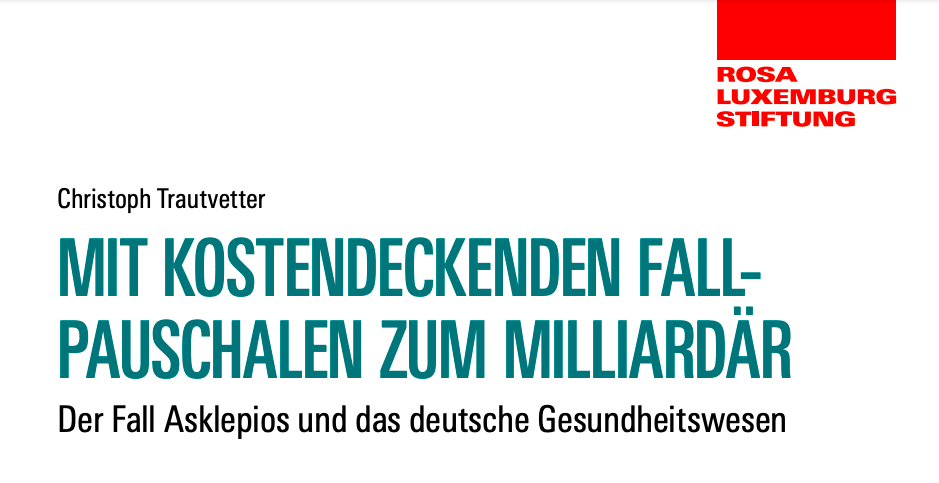 ROSA LUXEMBURG STIFTUNG

Christoph Trautvetter

MIT KOSTENDECKENDEN FALLPAUSCHALEN ZUM MILLIARDÄR

Der Fall Asklepios und das deutsche Gesundheitswesen